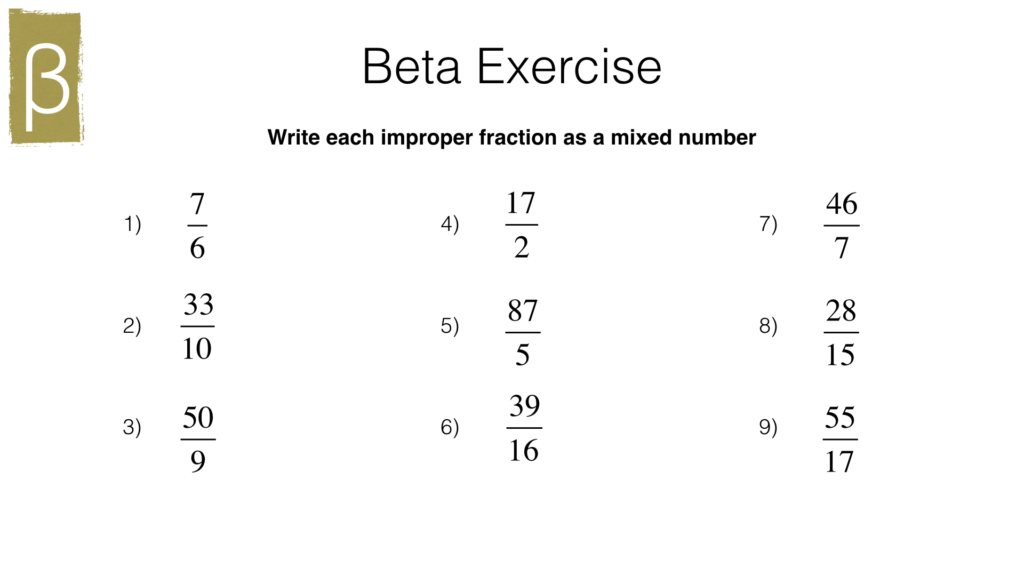 β

Beta Exercise

Write each improper fraction as a mixed number

1) $\frac{7}{6}$

2) $\frac{33}{10}$

3) $\frac{50}{9}$

4) $\frac{17}{2}$

5) $\frac{87}{5}$

6) $\frac{39}{16}$

7) $\frac{46}{7}$

8) $\frac{28}{15}$

9) $\frac{55}{17}$